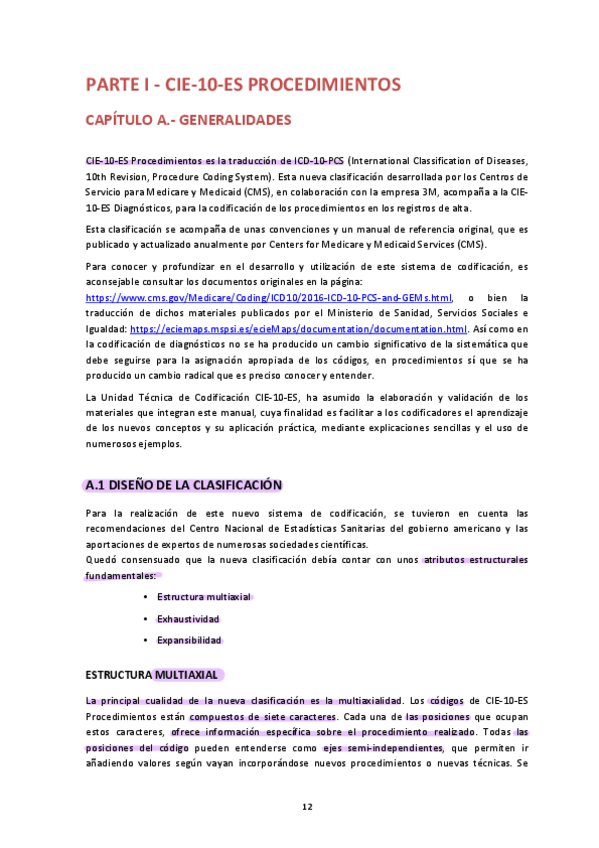 PARTE I - CIE-10-ES PROCEDIMIENTOS

CAPÍTULO A.- GENERALIDADES

CIE-10-ES Procedimientos es la traducción de ICD-10-PCS (International Classification of Diseases, 10th Revision, Procedure Coding System). Esta nueva clasificación desarrollada por los Centros de Servicio para Medicare y Medicaid (CMS), en colaboración con la empresa 3M, acompaña a la CIE-10-ES Diagnósticos, para la codificación de los procedimientos en los registros de alta.

Esta clasificación se acompaña de unas convenciones y un manual de referencia original, que es publicado y actualizado anualmente por Centers for Medicare y Medicaid Services (CMS).

Para conocer y profundizar en el desarrollo y utilización de este sistema de codificación, es aconsejable consultar los documentos originales en la página: https://www.cms.gov/Medicare/Coding/ICD10/2016-ICD-10-PCS-and-GEMs.html, o bien la traducción de dichos materiales publicados por el Ministerio de Sanidad, Servicios Sociales e Igualdad: https://eciemaps.mspsi.es/ecieMaps/documentation/documentation.html. Así como en la codificación de diagnósticos no se ha producido un cambio significativo de la sistemática que debe seguirse para la asignación apropiada de los códigos, en procedimientos sí que se ha producido un cambio radical que es preciso conocer y entender.

La Unidad Técnica de Codificación CIE-10-ES, ha asumido la elaboración y validación de los materiales que integran este manual, cuya finalidad es facilitar a los codificadores el aprendizaje de los nuevos conceptos y su aplicación práctica, mediante explicaciones sencillas y el uso de numerosos ejemplos.

A.1 DISEÑO DE LA CLASIFICACIÓN

Para la realización de este nuevo sistema de codificación, se tuvieron en cuenta las recomendaciones del Centro Nacional de Estadísticas Sanitarias del gobierno americano y las aportaciones de expertos de numerosas sociedades científicas.
Quedó consensuado que la nueva clasificación debía contar con unos atributos estructurales fundamentales:

• Estructura multiaxial
• Exhaustividad
• Expansibilidad

ESTRUCTURA MULTIAXIAL

La principal cualidad de la nueva clasificación es la multiaxialidad. Los códigos de CIE-10-ES Procedimientos están compuestos de siete caracteres. Cada una de las posiciones que ocupan estos caracteres, ofrece información específica sobre el procedimiento realizado. Todas las posiciones del código pueden entenderse como ejes semi-independientes, que permiten ir añadiendo valores según vayan incorporándose nuevos procedimientos o nuevas técnicas. Se

12